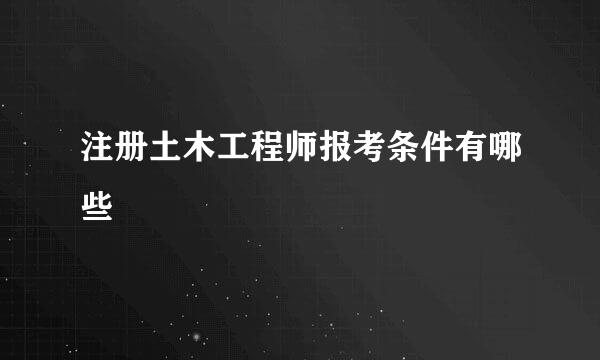 注册土木工程师报考条件有哪些